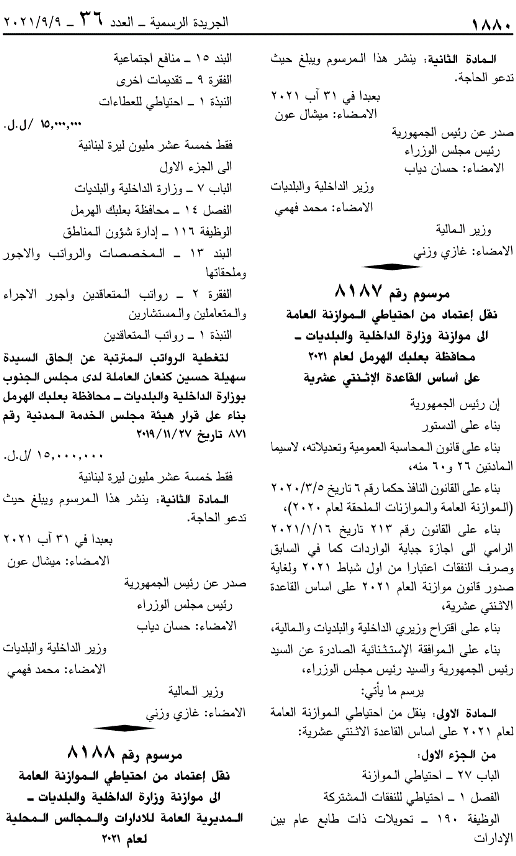 ١٨٨٠ الجريدة الرسمية ـ العدد ٣٦ ـ ٢٠٢١/٩/٩

المادة الثانية: ينشر هذا المرسوم ويبلغ حيث تدعو الحاجة.

بعبدا في ٣١ آب ٢٠٢١
الامضاء: ميشال عون

صدر عن رئيس الجمهورية
رئيس مجلس الوزراء
الامضاء: حسان دياب

وزير الداخلية والبلديات
الامضاء: محمد فهمي

وزير المالية
الامضاء: غازي وزني

مرسوم رقم ٨١٨٧
نقل إعتماد من احتياطي الموازنة العامة الى موازنة وزارة الداخلية والبلديات ـ محافظة بعلبك الهرمل لعام ٢٠٢١ على أساس القاعدة الإثنتي عشرية

إن رئيس الجمهورية

بناء على الدستور

بناء على قانون المحاسبة العمومية وتعديلاته، لاسيما المادتين ٢٦ و٦٠ منه،

بناء على القانون النافذ حكما رقم ٦ تاريخ ٢٠٢٠/٣/٥ (الموازنة العامة والموازنات الملحقة لعام ٢٠٢٠)،

بناء على القانون رقم ٢١٣ تاريخ ٢٠٢١/١/١٦ الرامي الى اجازة جباية الواردات كما في السابق وصرف النفقات اعتبارا من اول شباط ٢٠٢١ ولغاية صدور قانون موازنة العام ٢٠٢١ على اساس القاعدة الاثنتي عشرية،

بناء على اقتراح وزيري الداخلية والبلديات والمالية،

بناء على الموافقة الإستثنائية الصادرة عن السيد رئيس الجمهورية والسيد رئيس مجلس الوزراء،

يرسم ما يأتي:

المادة الاولى: ينقل من احتياطي الموازنة العامة لعام ٢٠٢١ على أساس القاعدة الاثنتي عشرية:

من الجزء الاول:
الباب ٢٧ ـ احتياطي الموازنة
الفصل ١ ـ احتياطي للنفقات المشتركة
الوظيفة ١٩٠ ـ تحويلات ذات طابع عام بين الإدارات

البند ١٥ ـ منافع اجتماعية
الفقرة ٩ ـ تقديمات اخرى
النبذة ١ ـ احتياطي للعطاءات
١٥,٠٠٠,٠٠٠ /ل.ل.

فقط خمسة عشر مليون ليرة لبنانية

الى الجزء الاول
الباب ٧ ـ وزارة الداخلية والبلديات
الفصل ١٤ ـ محافظة بعلبك الهرمل
الوظيفة ١١٦ ـ إدارة شؤون المناطق
البند ١٣ ـ المخصصات والرواتب والاجور وملحقاتها
الفقرة ٢ ـ رواتب المتعاقدين واجور الاجراء والمتعاملين والمستشارين
النبذة ١ ـ رواتب المتعاقدين

لتغطية الرواتب المترتبة عن إلحاق السيدة سهيلة حسين كنعان العاملة لدى مجلس الجنوب بوزارة الداخلية والبلديات ـ محافظة بعلبك الهرمل بناء على قرار هيئة مجلس الخدمة المدنية رقم ٨٧١ تاريخ ٢٠١٩/١١/٢٧
١٥,٠٠٠,٠٠٠ /ل.ل.

فقط خمسة عشر مليون ليرة لبنانية

المادة الثانية: ينشر هذا المرسوم ويبلغ حيث تدعو الحاجة.

بعبدا في ٣١ آب ٢٠٢١
الامضاء: ميشال عون

صدر عن رئيس الجمهورية
رئيس مجلس الوزراء
الامضاء: حسان دياب

وزير الداخلية والبلديات
الامضاء: محمد فهمي

وزير المالية
الامضاء: غازي وزني

مرسوم رقم ٨١٨٨
نقل إعتماد من احتياطي الموازنة العامة الى موازنة وزارة الداخلية والبلديات ـ المديرية العامة للادارات والمجالس المحلية لعام ٢٠٢١